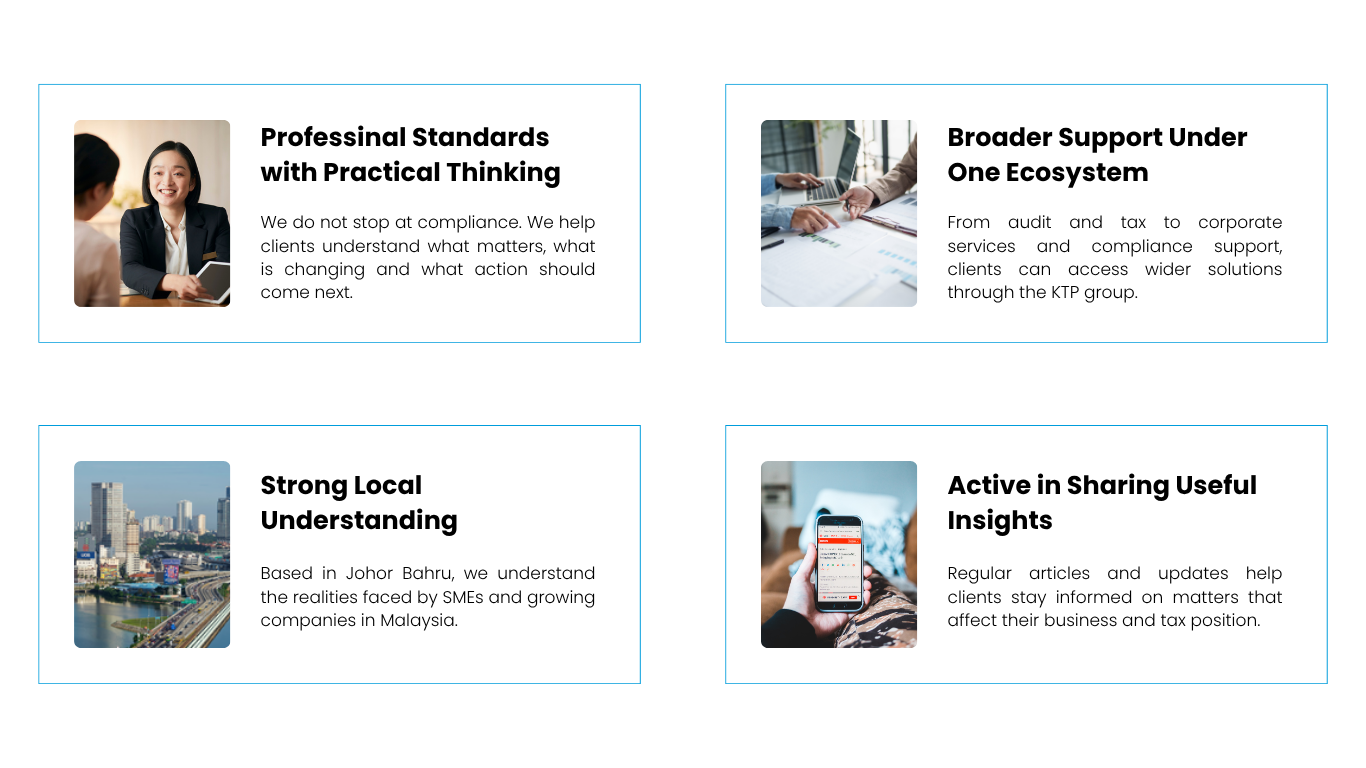 Professinal Standards with Practical Thinking

We do not stop at compliance. We help clients understand what matters, what is changing and what action should come next.

Broader Support Under One Ecosystem

From audit and tax to corporate services and compliance support, clients can access wider solutions through the KTP group.

Strong Local Understanding

Based in Johor Bahru, we understand the realities faced by SMEs and growing companies in Malaysia.

Active in Sharing Useful Insights

Regular articles and updates help clients stay informed on matters that affect their business and tax position.